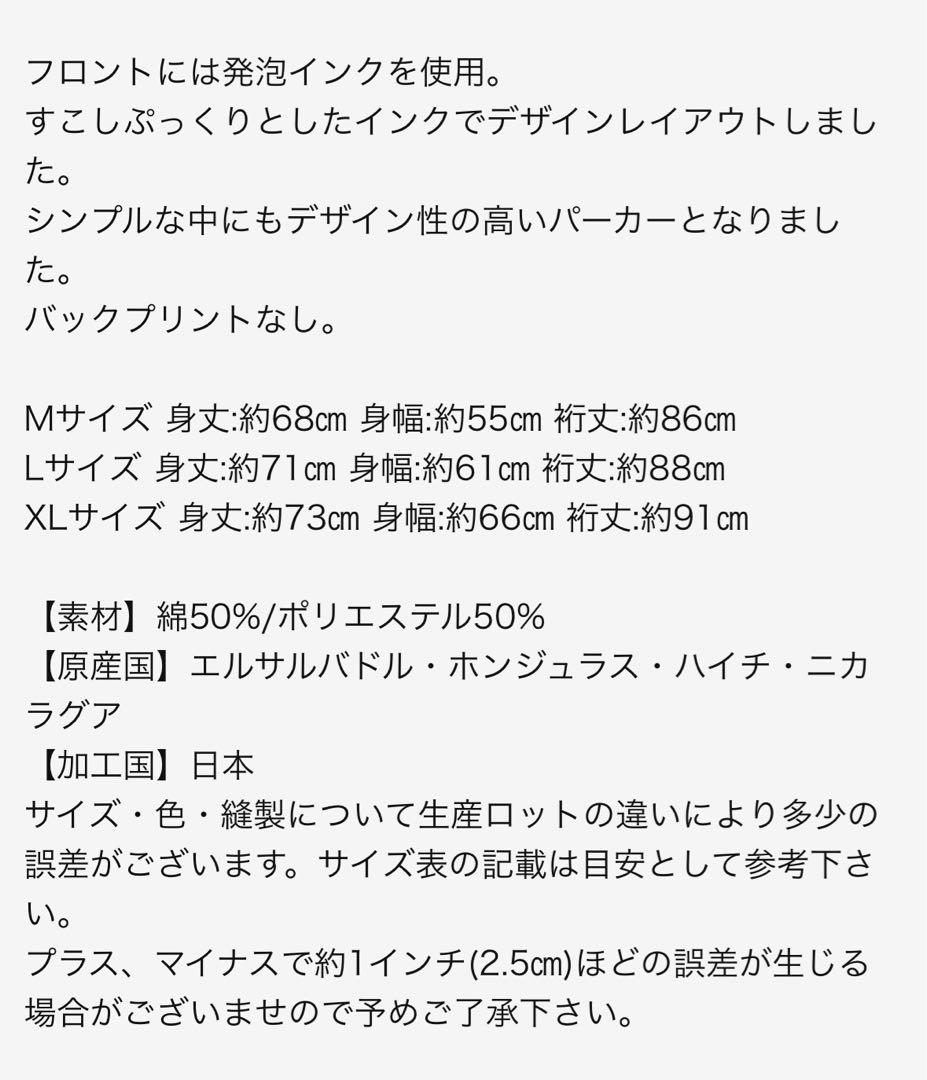 フロントには発泡インクを使用。
すこしぷっくりとしたインクでデザインレイアウトしました。
シンプルな中にもデザイン性の高いパーカーとなりました。
バックプリントなし。

Mサイズ 身丈:約68㎝ 身幅:約55㎝ 裄丈:約86㎝
Lサイズ 身丈:約71㎝ 身幅:約61㎝ 裄丈:約88㎝
XLサイズ 身丈:約73㎝ 身幅:約66㎝ 裄丈:約91㎝

【素材】綿50%/ポリエステル50%
【原産国】エルサルバドル・ホンジュラス・ハイチ・ニカラグア
【加工国】日本
サイズ・色・縫製について生産ロットの違いにより多少の誤差がございます。サイズ表の記載は目安として参考下さい。
プラス、マイナスで約1インチ(2.5㎝)ほどの誤差が生じる場合がございませので予めご了承下さい。